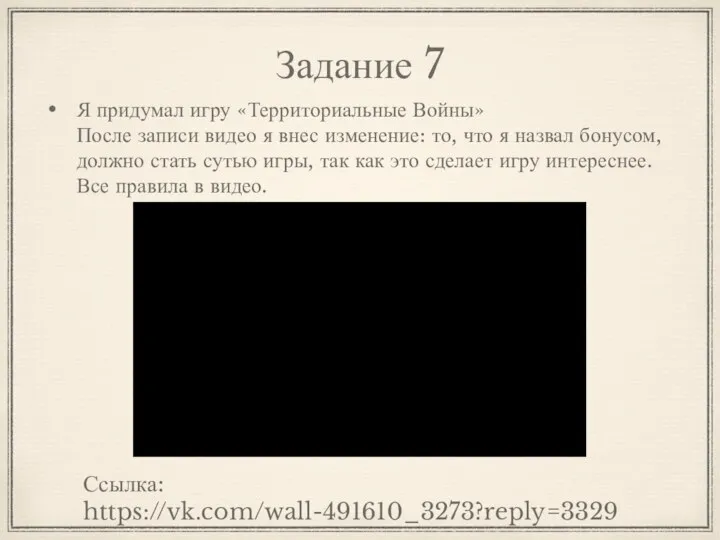 Задание 7

• Я придумал игру «Территориальные Войны»
После записи видео я внес изменение: то, что я назвал бонусом, должно стать сутью игры, так как это сделает игру интереснее. Все правила в видео.

Ссылка:
https://vk.com/wall-491610_3273?reply=3329